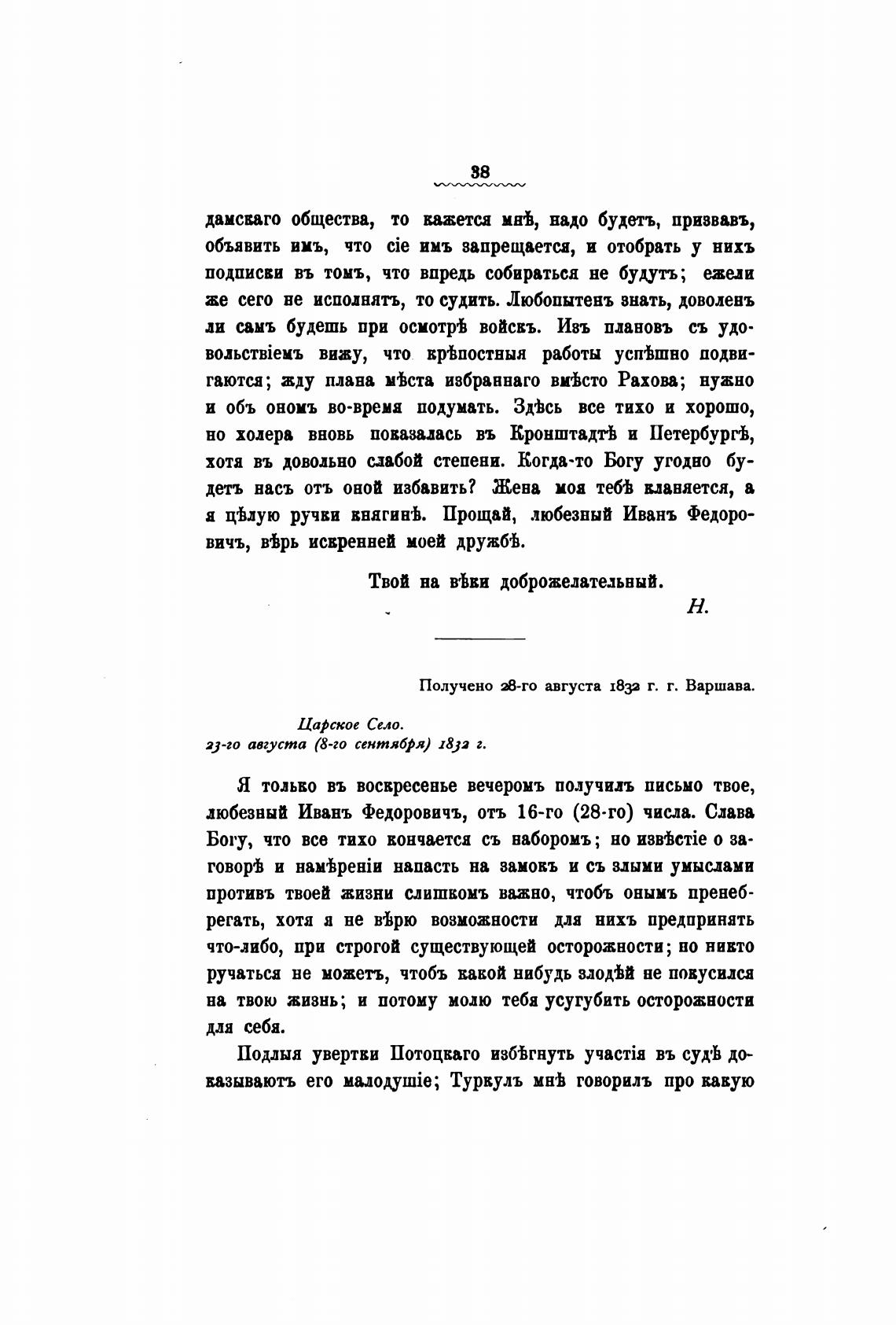 38

дамскаго общества, то кажется мнѣ, надо будетъ, призвавъ, объявить имъ, что сіе имъ запрещается, и отобрать у нихъ подписки въ томъ, что впредь собираться не будутъ; ежели же сего не исполнятъ, то судить. Любопытенъ знать, доволенъ ли самъ будешь при осмотрѣ войскъ. Изъ плановъ съ удовольствіемъ вижу, что крѣпостныя работы успѣшно подвигаются; жду плана мѣста избраннаго вмѣсто Рахова; нужно и объ ономъ во-время подумать. Здѣсь все тихо и хорошо, но холера вновь показалась въ Кронштадтѣ и Петербургѣ, хотя въ довольно слабой степени. Когда-то Богу угодно будетъ насъ отъ оной избавить? Жена моя тебѣ кланяется, а я цѣлую ручки княгинѣ. Прощай, любезный Иванъ Федоровичъ, вѣрь искренней моей дружбѣ.

Твой на вѣки доброжелательный.

Н.

Получено 28-го августа 1832 г. г. Варшава.

Царское Село.
23-го августа (8-го сентября) 1832 г.

Я только въ воскресенье вечеромъ получилъ письмо твое, любезный Иванъ Федоровичъ, отъ 16-го (28-го) числа. Слава Богу, что все тихо кончается съ наборомъ; но извѣстіе о заговорѣ и намѣреніи напасть на замокъ и съ злыми умыслами противъ твоей жизни слишкомъ важно, чтобъ онымъ пренебрегать, хотя я не вѣрю возможности для нихъ предпринять что-либо, при строгой существующей осторожности; но никто ручаться не можетъ, чтобъ какой нибудь злодѣй не покусился на твою жизнь; и потому молю тебя усугубить осторожности для себя.

Подлыя увертки Потоцкаго избѣгнуть участія въ судѣ доказываютъ его малодушіе; Туркулъ мнѣ говорилъ про какую